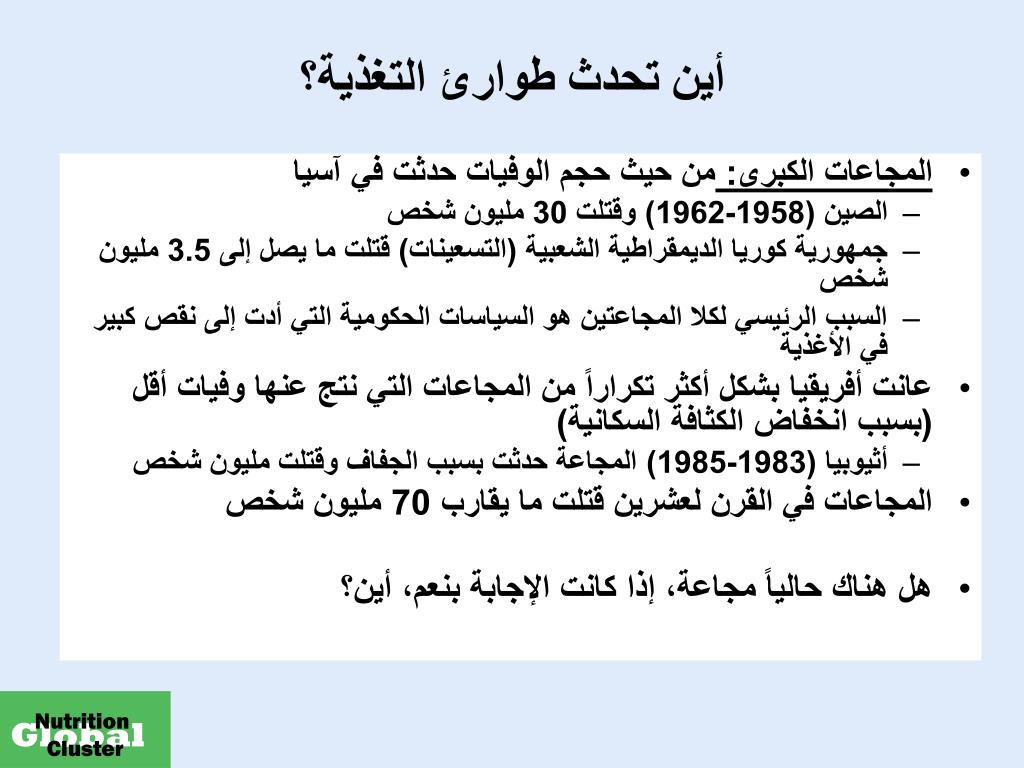 أين تحدث طوارئ التغذية؟

• المجاعات الكبرى: من حيث حجم الوفيات حدثت في آسيا
– الصين (1958-1962) وقتلت 30 مليون شخص
– جمهورية كوريا الديمقراطية الشعبية (التسعينات) قتلت ما يصل إلى 3.5 مليون شخص
– السبب الرئيسي لكلا المجاعتين هو السياسات الحكومية التي أدت إلى نقص كبير في الأغذية
• عانت أفريقيا بشكل أكثر تكراراً من المجاعات التي نتج عنها وفيات أقل (بسبب انخفاض الكثافة السكانية)
– أثيوبيا (1983-1985) المجاعة حدثت بسبب الجفاف وقتلت مليون شخص
• المجاعات في القرن لعشرين قتلت ما يقارب 70 مليون شخص

• هل هناك حالياً مجاعة، إذا كانت الإجابة بنعم، أين؟

Global
Nutrition
Cluster